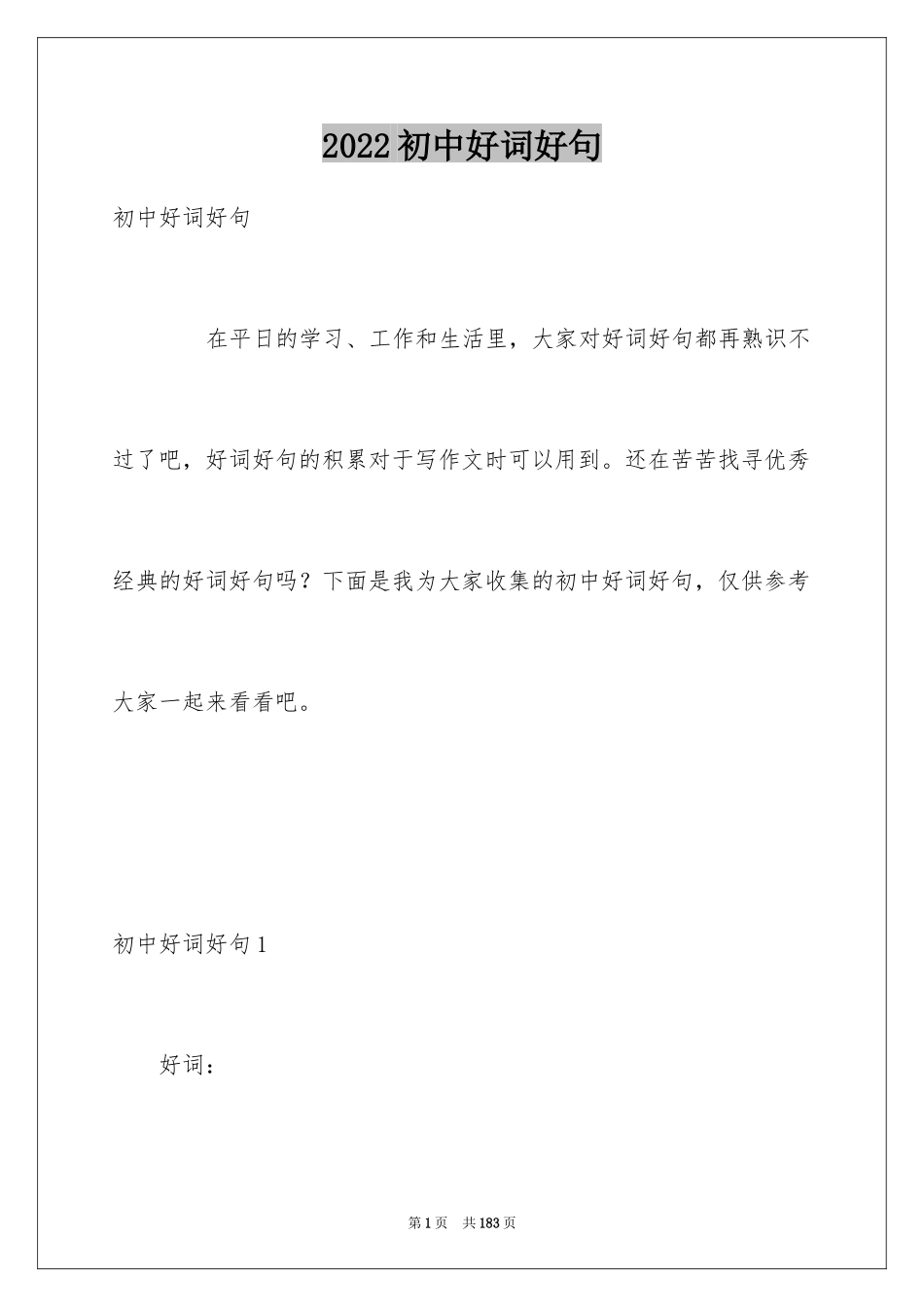 2022初中好词好句

初中好词好句

在平日的学习、工作和生活里，大家对好词好句都再熟识不过了吧，好词好句的积累对于写作文时可以用到。还在苦苦找寻优秀经典的好词好句吗？下面是我为大家收集的初中好词好句，仅供参考大家一起来看看吧。

初中好词好句1

好词：

第1页　共183页